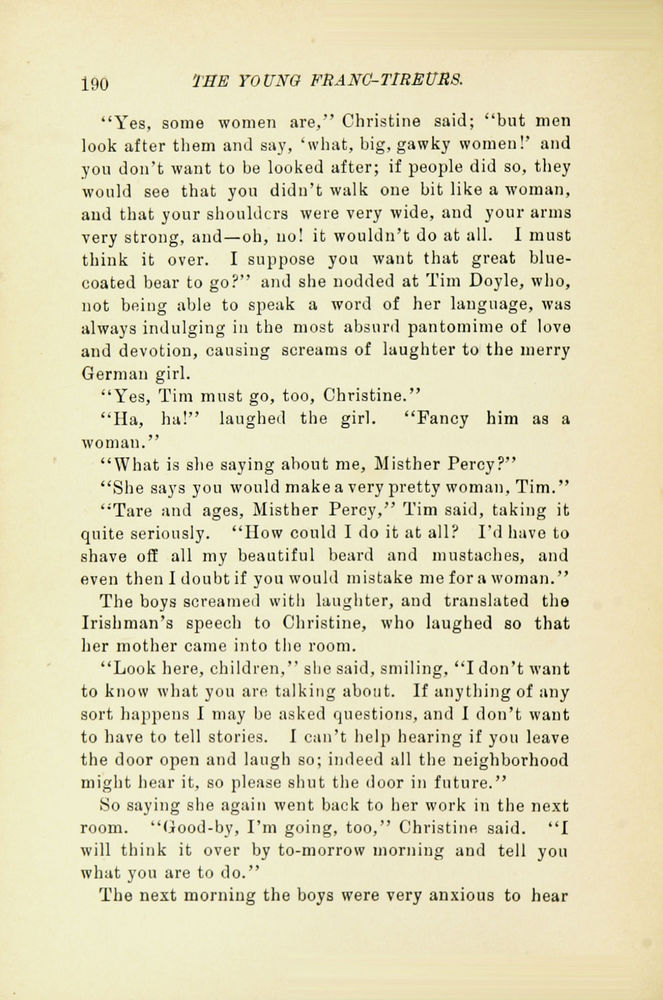 190 THE YOUNG FRANC-TIREURS.

"Yes, some women are," Christine said; "but men look after them and say, 'what, big, gawky women!' and you don't want to be looked after; if people did so, they would see that you didn't walk one bit like a woman, and that your shoulders were very wide, and your arms very strong, and—oh, no! it wouldn't do at all. I must think it over. I suppose you want that great blue-coated bear to go?" and she nodded at Tim Doyle, who, not being able to speak a word of her language, was always indulging in the most absurd pantomime of love and devotion, causing screams of laughter to the merry German girl.

"Yes, Tim must go, too, Christine."

"Ha, ha!" laughed the girl. "Fancy him as a woman."

"What is she saying about me, Misther Percy?"

"She says you would make a very pretty woman, Tim."

"Tare and ages, Misther Percy," Tim said, taking it quite seriously. "How could I do it at all? I'd have to shave off all my beautiful beard and mustaches, and even then I doubt if you would mistake me for a woman."

The boys screamed with laughter, and translated the Irishman's speech to Christine, who laughed so that her mother came into the room.

"Look here, children," she said, smiling, "I don't want to know what you are talking about. If anything of any sort happens I may be asked questions, and I don't want to have to tell stories. I can't help hearing if you leave the door open and laugh so; indeed all the neighborhood might hear it, so please shut the door in future."

So saying she again went back to her work in the next room. "Good-by, I'm going, too," Christine said. "I will think it over by to-morrow morning and tell you what you are to do."

The next morning the boys were very anxious to hear